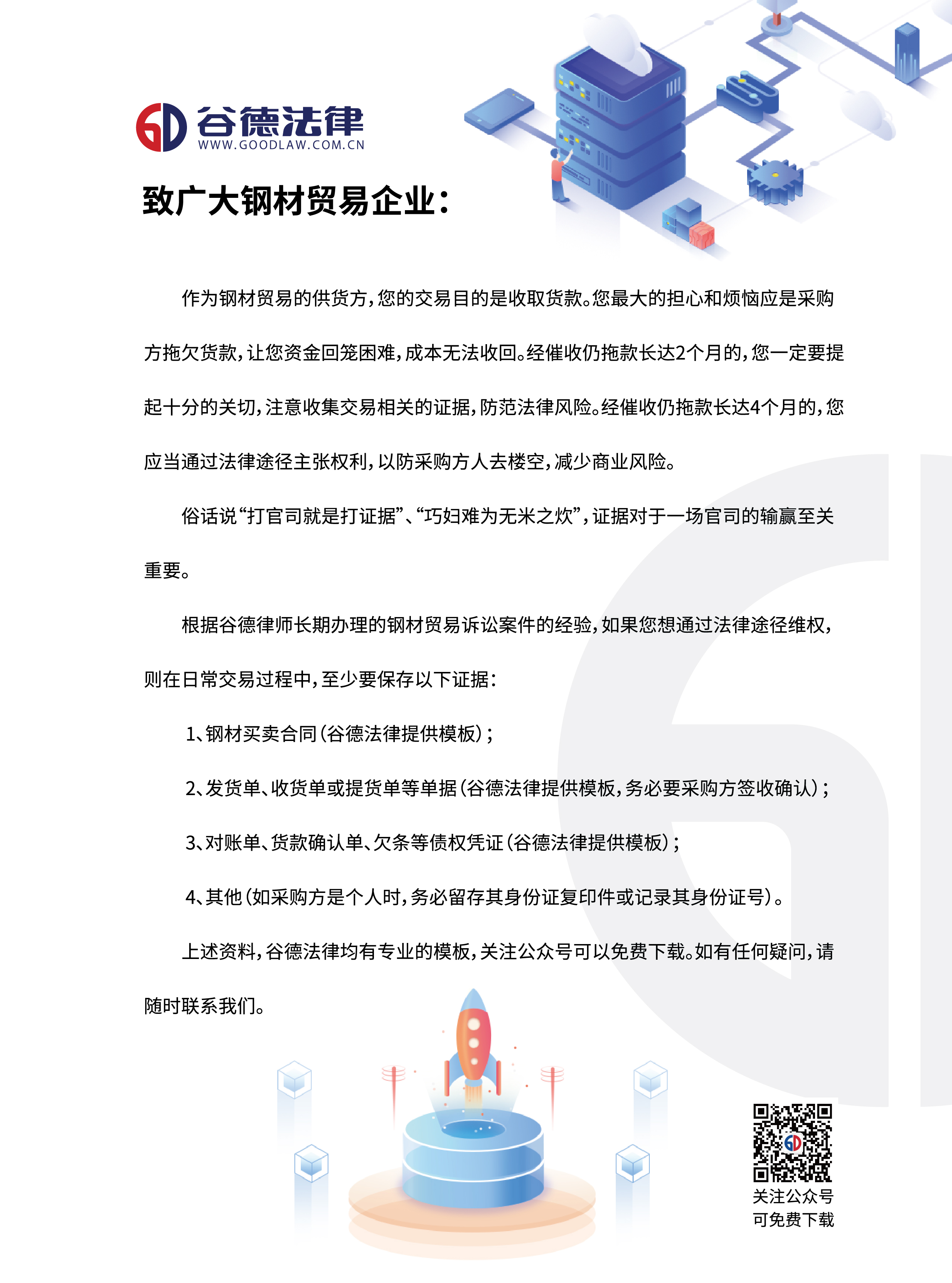 谷德法律
WWW.GOODLAW.COM.CN

致广大钢材贸易企业：

作为钢材贸易的供货方，您的交易目的是收取货款。您最大的担心和烦恼应是采购方拖欠货款，让您资金回笼困难，成本无法收回。经催收仍拖款长达2个月的，您一定要提起十分的关切，注意收集交易相关的证据，防范法律风险。经催收仍拖款长达4个月的，您应当通过法律途径主张权利，以防采购方人去楼空，减少商业风险。

俗话说“打官司就是打证据”、“巧妇难为无米之炊”，证据对于一场官司的输赢至关重要。

根据谷德律师长期办理的钢材贸易诉讼案件的经验，如果您想通过法律途径维权，则在日常交易过程中，至少要保存以下证据：

1、钢材买卖合同（谷德法律提供模板）；

2、发货单、收货单或提货单等单据（谷德法律提供模板，务必要采购方签收确认）；

3、对账单、货款确认单、欠条等债权凭证（谷德法律提供模板）；

4、其他（如采购方是个人时，务必留存其身份证复印件或记录其身份证号）。

上述资料，谷德法律均有专业的模板，关注公众号可以免费下载。如有任何疑问，请随时联系我们。

关注公众号
可免费下载